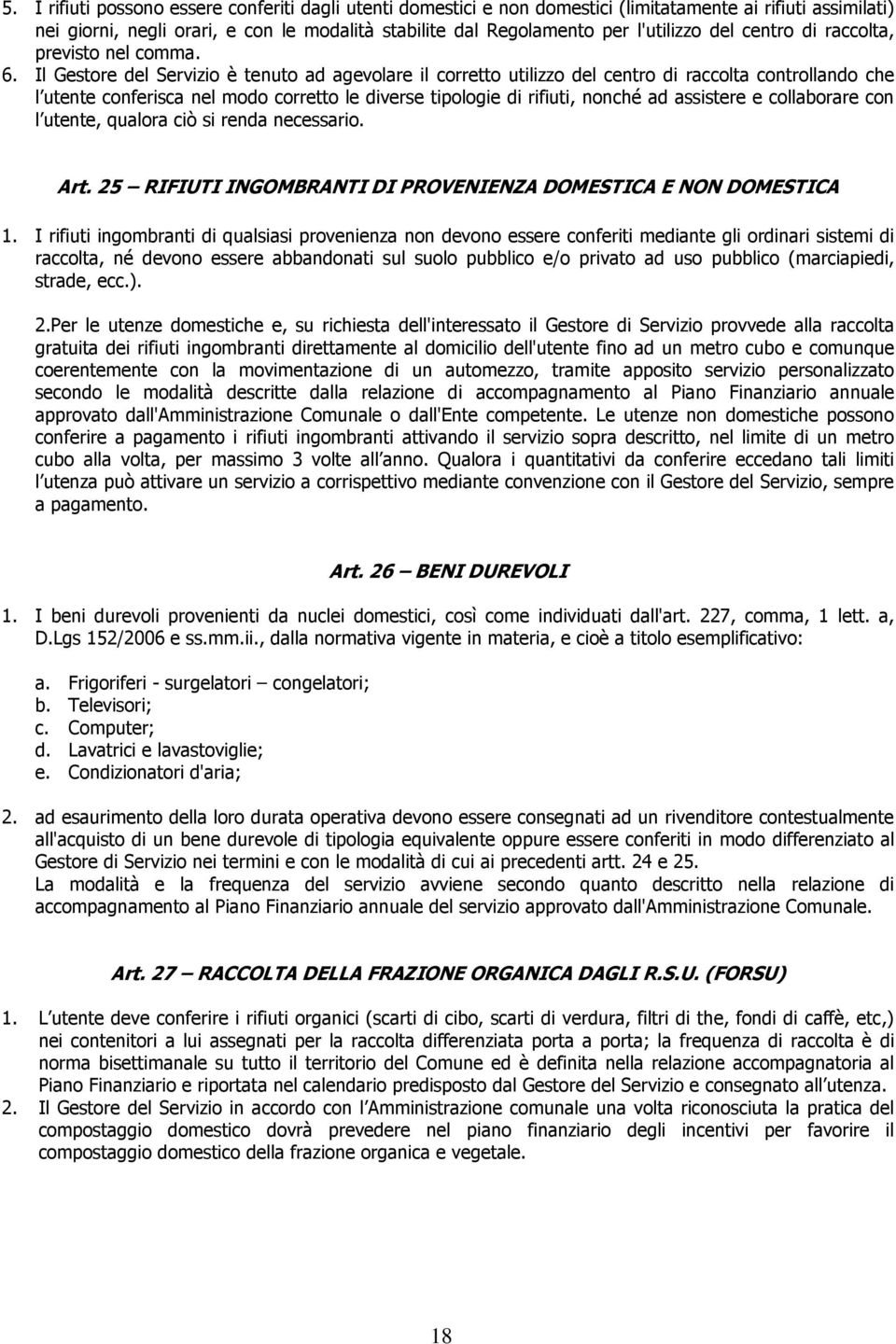 5. I rifiuti possono essere conferiti dagli utenti domestici e non domestici (limitatamente ai rifiuti assimilati) nei giorni, negli orari, e con le modalità stabilite dal Regolamento per l'utilizzo del centro di raccolta, previsto nel comma.

6. Il Gestore del Servizio è tenuto ad agevolare il corretto utilizzo del centro di raccolta controllando che l utente conferisca nel modo corretto le diverse tipologie di rifiuti, nonché ad assistere e collaborare con l utente, qualora ciò si renda necessario.

Art. 25 – RIFIUTI INGOMBRANTI DI PROVENIENZA DOMESTICA E NON DOMESTICA

1. I rifiuti ingombranti di qualsiasi provenienza non devono essere conferiti mediante gli ordinari sistemi di raccolta, né devono essere abbandonati sul suolo pubblico e/o privato ad uso pubblico (marciapiedi, strade, ecc.).

2.Per le utenze domestiche e, su richiesta dell'interessato il Gestore di Servizio provvede alla raccolta gratuita dei rifiuti ingombranti direttamente al domicilio dell'utente fino ad un metro cubo e comunque coerentemente con la movimentazione di un automezzo, tramite apposito servizio personalizzato secondo le modalità descritte dalla relazione di accompagnamento al Piano Finanziario annuale approvato dall'Amministrazione Comunale o dall'Ente competente. Le utenze non domestiche possono conferire a pagamento i rifiuti ingombranti attivando il servizio sopra descritto, nel limite di un metro cubo alla volta, per massimo 3 volte all anno. Qualora i quantitativi da conferire eccedano tali limiti l utenza può attivare un servizio a corrispettivo mediante convenzione con il Gestore del Servizio, sempre a pagamento.

Art. 26 – BENI DUREVOLI

1. I beni durevoli provenienti da nuclei domestici, così come individuati dall'art. 227, comma, 1 lett. a, D.Lgs 152/2006 e ss.mm.ii., dalla normativa vigente in materia, e cioè a titolo esemplificativo:

a. Frigoriferi - surgelatori – congelatori;
b. Televisori;
c. Computer;
d. Lavatrici e lavastoviglie;
e. Condizionatori d'aria;

2. ad esaurimento della loro durata operativa devono essere consegnati ad un rivenditore contestualmente all'acquisto di un bene durevole di tipologia equivalente oppure essere conferiti in modo differenziato al Gestore di Servizio nei termini e con le modalità di cui ai precedenti artt. 24 e 25.
La modalità e la frequenza del servizio avviene secondo quanto descritto nella relazione di accompagnamento al Piano Finanziario annuale del servizio approvato dall'Amministrazione Comunale.

Art. 27 – RACCOLTA DELLA FRAZIONE ORGANICA DAGLI R.S.U. (FORSU)

1. L utente deve conferire i rifiuti organici (scarti di cibo, scarti di verdura, filtri di the, fondi di caffè, etc,) nei contenitori a lui assegnati per la raccolta differenziata porta a porta; la frequenza di raccolta è di norma bisettimanale su tutto il territorio del Comune ed è definita nella relazione accompagnatoria al Piano Finanziario e riportata nel calendario predisposto dal Gestore del Servizio e consegnato all utenza.
2. Il Gestore del Servizio in accordo con l Amministrazione comunale una volta riconosciuta la pratica del compostaggio domestico dovrà prevedere nel piano finanziario degli incentivi per favorire il compostaggio domestico della frazione organica e vegetale.

18